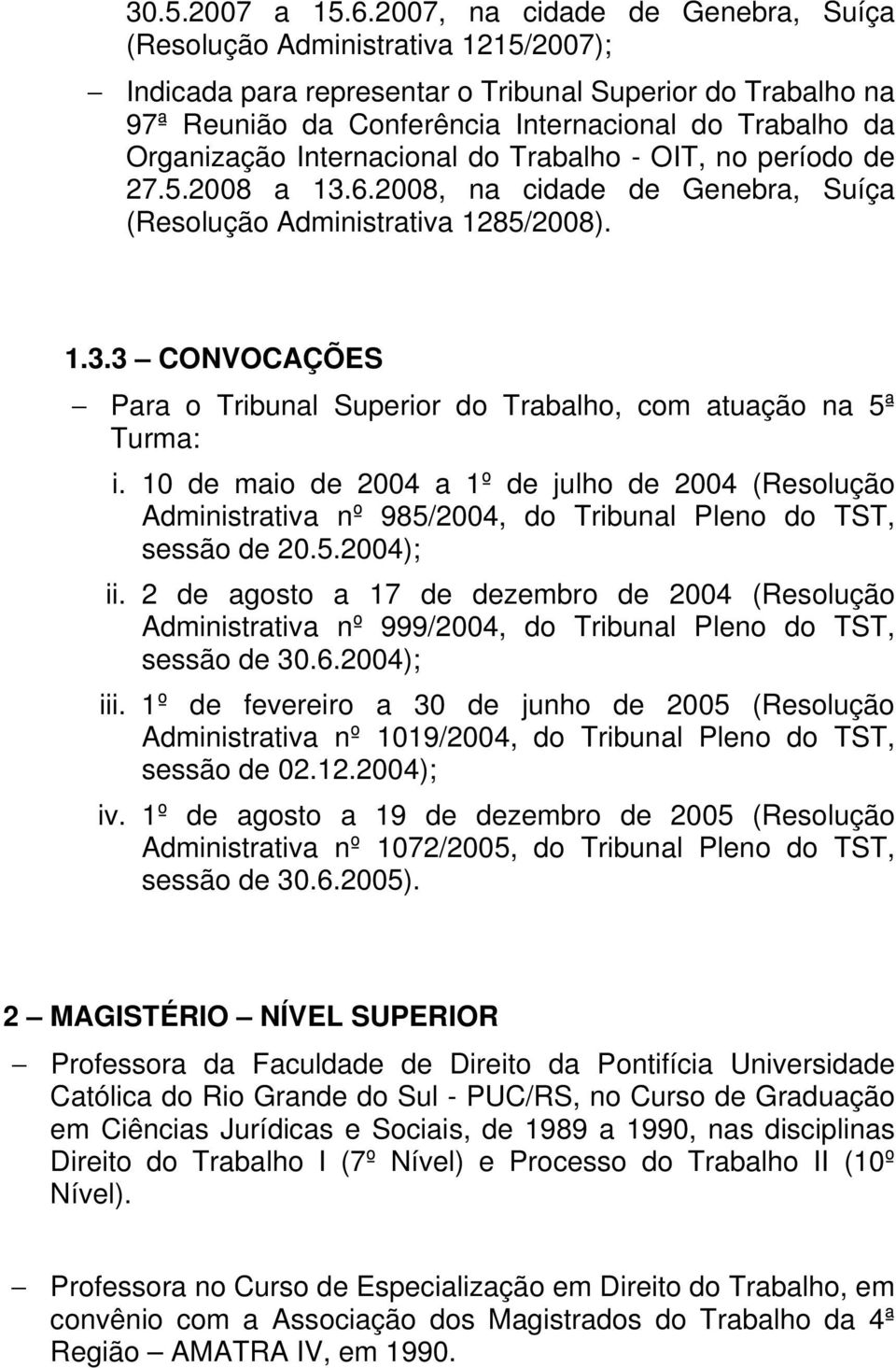 30.5.2007 a 15.6.2007, na cidade de Genebra, Suíça (Resolução Administrativa 1215/2007);

– Indicada para representar o Tribunal Superior do Trabalho na 97ª Reunião da Conferência Internacional do Trabalho da Organização Internacional do Trabalho - OIT, no período de 27.5.2008 a 13.6.2008, na cidade de Genebra, Suíça (Resolução Administrativa 1285/2008).

1.3.3 – CONVOCAÇÕES

– Para o Tribunal Superior do Trabalho, com atuação na 5ª Turma:

i. 10 de maio de 2004 a 1º de julho de 2004 (Resolução Administrativa nº 985/2004, do Tribunal Pleno do TST, sessão de 20.5.2004);

ii. 2 de agosto a 17 de dezembro de 2004 (Resolução Administrativa nº 999/2004, do Tribunal Pleno do TST, sessão de 30.6.2004);

iii. 1º de fevereiro a 30 de junho de 2005 (Resolução Administrativa nº 1019/2004, do Tribunal Pleno do TST, sessão de 02.12.2004);

iv. 1º de agosto a 19 de dezembro de 2005 (Resolução Administrativa nº 1072/2005, do Tribunal Pleno do TST, sessão de 30.6.2005).

2 – MAGISTÉRIO – NÍVEL SUPERIOR

– Professora da Faculdade de Direito da Pontifícia Universidade Católica do Rio Grande do Sul - PUC/RS, no Curso de Graduação em Ciências Jurídicas e Sociais, de 1989 a 1990, nas disciplinas Direito do Trabalho I (7º Nível) e Processo do Trabalho II (10º Nível).

– Professora no Curso de Especialização em Direito do Trabalho, em convênio com a Associação dos Magistrados do Trabalho da 4ª Região – AMATRA IV, em 1990.